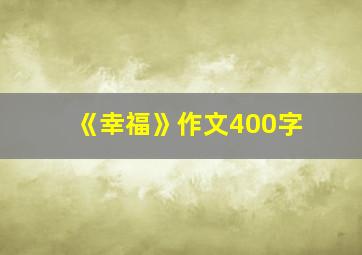 《幸福》作文400字